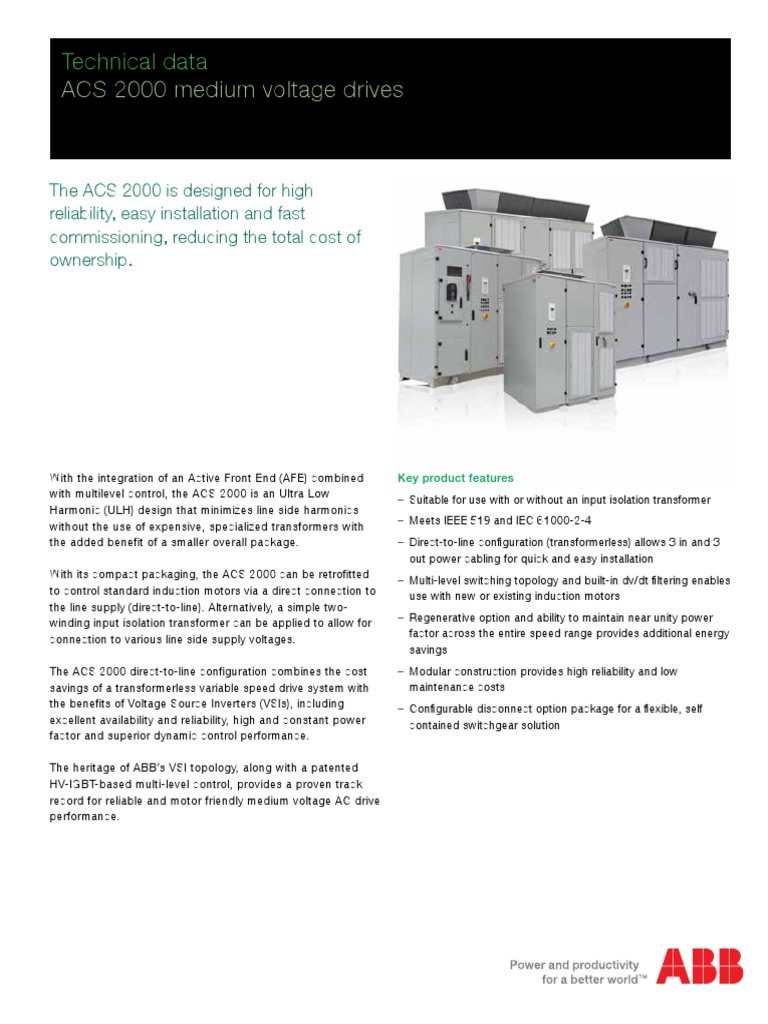 Technical data
ACS 2000 medium voltage drives

The ACS 2000 is designed for high reliability, easy installation and fast commissioning, reducing the total cost of ownership.

With the integration of an Active Front End (AFE) combined with multilevel control, the ACS 2000 is an Ultra Low Harmonic (ULH) design that minimizes line side harmonics without the use of expensive, specialized transformers with the added benefit of a smaller overall package.

With its compact packaging, the ACS 2000 can be retrofitted to control standard induction motors via a direct connection to the line supply (direct-to-line). Alternatively, a simple two-winding input isolation transformer can be applied to allow for connection to various line side supply voltages.

The ACS 2000 direct-to-line configuration combines the cost savings of a transformerless variable speed drive system with the benefits of Voltage Source Inverters (VSIs), including excellent availability and reliability, high and constant power factor and superior dynamic control performance.

The heritage of ABB's VSI topology, along with a patented HV-IGBT-based multi-level control, provides a proven track record for reliable and motor friendly medium voltage AC drive performance.

Key product features
– Suitable for use with or without an input isolation transformer
– Meets IEEE 519 and IEC 61000-2-4
– Direct-to-line configuration (transformerless) allows 3 in and 3 out power cabling for quick and easy installation
– Multi-level switching topology and built-in dv/dt filtering enables use with new or existing induction motors
– Regenerative option and ability to maintain near unity power factor across the entire speed range provides additional energy savings
– Modular construction provides high reliability and low maintenance costs
– Configurable disconnect option package for a flexible, self contained switchgear solution

Power and productivity for a better world™
ABB